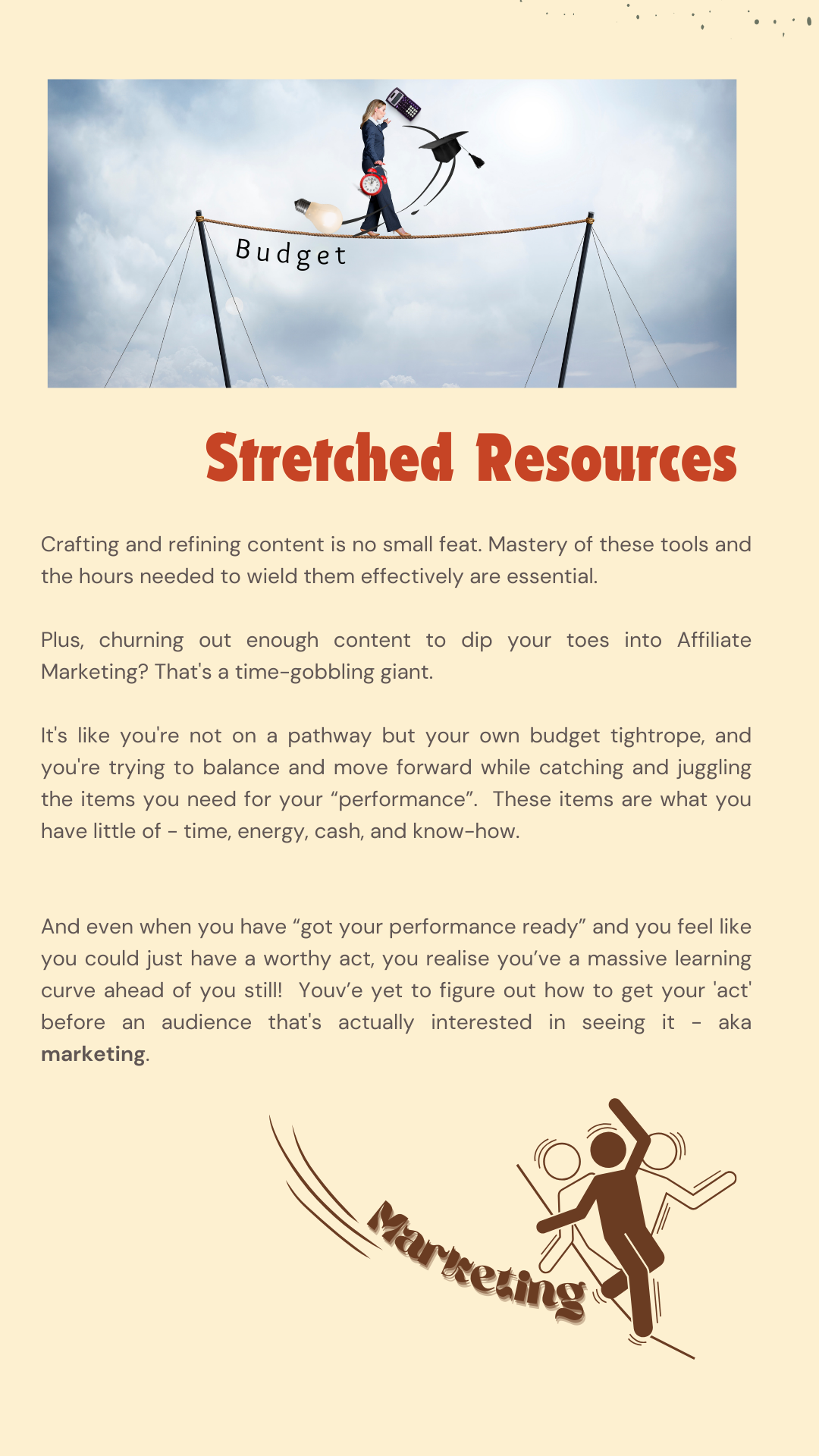 Budget

Stretched Resources

Crafting and refining content is no small feat. Mastery of these tools and the hours needed to wield them effectively are essential.

Plus, churning out enough content to dip your toes into Affiliate Marketing? That's a time-gobbling giant.

It's like you're not on a pathway but your own budget tightrope, and you're trying to balance and move forward while catching and juggling the items you need for your "performance". These items are what you have little of - time, energy, cash, and know-how.

And even when you have "got your performance ready" and you feel like you could just have a worthy act, you realise you've a massive learning curve ahead of you still! Youv'e yet to figure out how to get your 'act' before an audience that's actually interested in seeing it - aka marketing.

Marketing